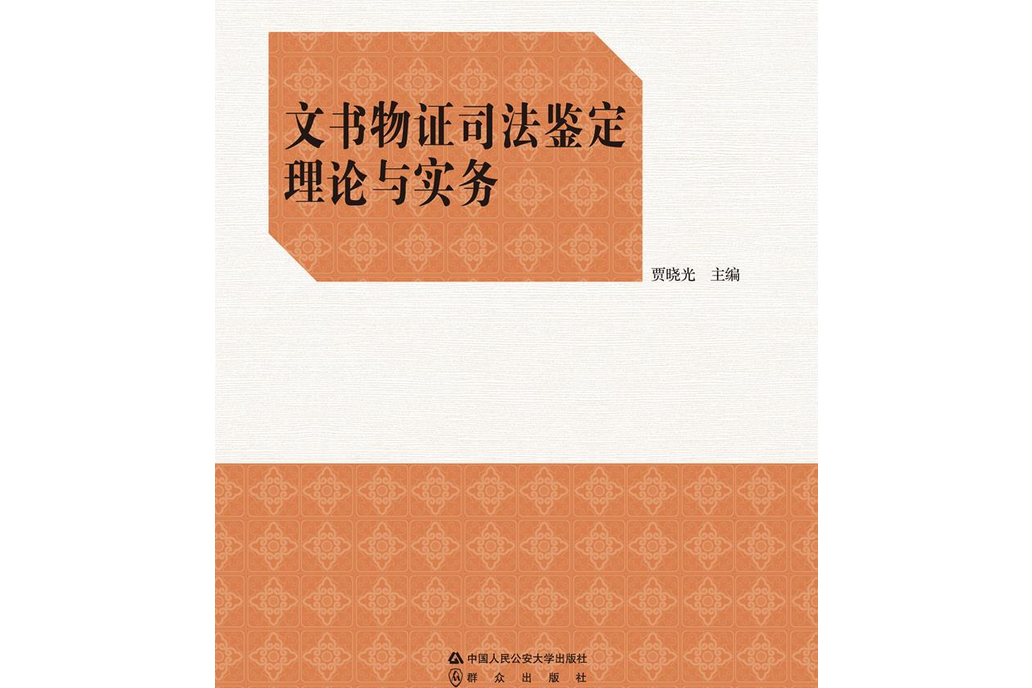 文书物证司法鉴定
理论与实务

贾晓光　主编

中国人民公安大学出版社
群　众　出　版　社